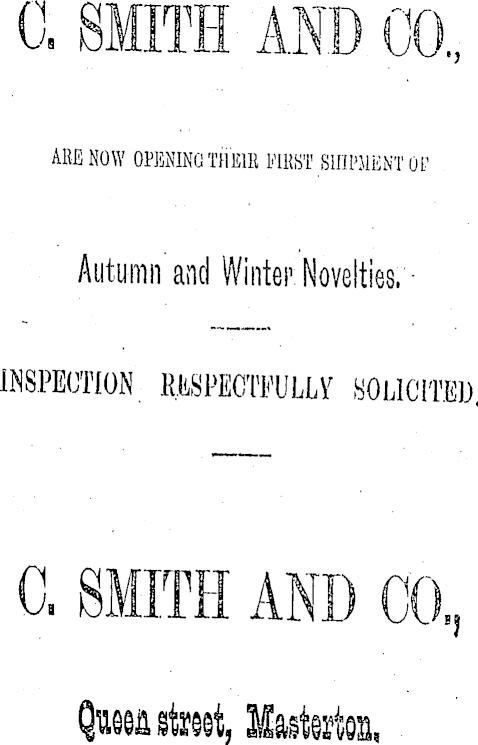 C. SMITH AND CO.,

ARE NOW OPENING THEIR FIRST SHIPMENT OF

Autumn and Winter Novelties.

INSPECTION RESPECTFULLY SOLICITED.

C. SMITH AND CO.,

Queen street, Masterton.